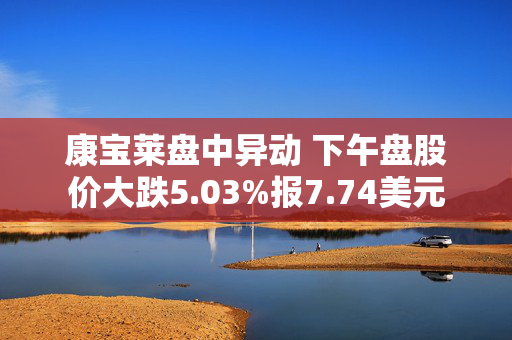 康宝莱盘中异动 下午盘股价大跌5.03%报7.74美元